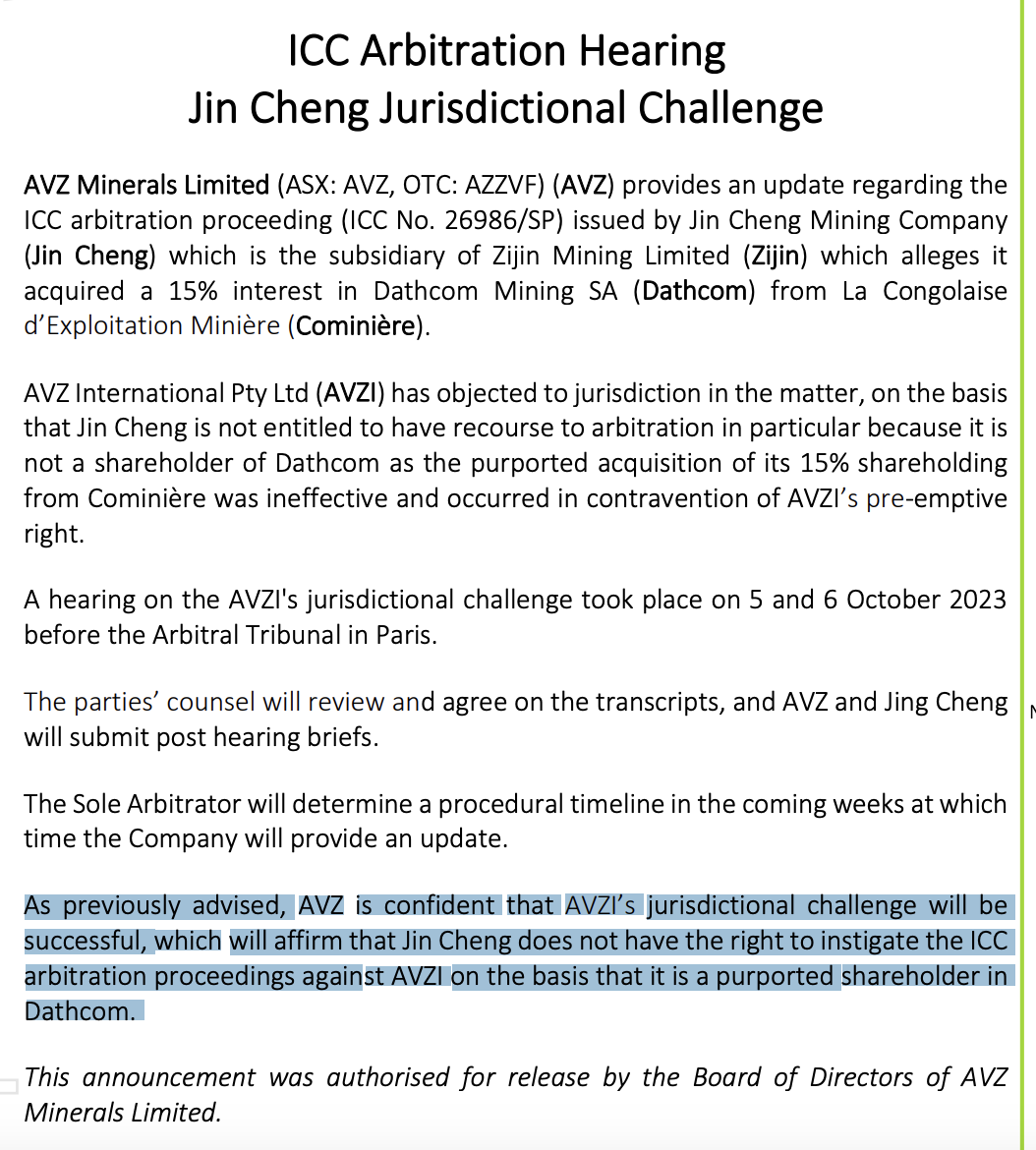 ICC Arbitration Hearing
Jin Cheng Jurisdictional Challenge

AVZ Minerals Limited (ASX: AVZ, OTC: AZZVF) (AVZ) provides an update regarding the ICC arbitration proceeding (ICC No. 26986/SP) issued by Jin Cheng Mining Company (Jin Cheng) which is the subsidiary of Zijin Mining Limited (Zijin) which alleges it acquired a 15% interest in Dathcom Mining SA (Dathcom) from La Congolaise d'Exploitation Minière (Cominière).

AVZ International Pty Ltd (AVZI) has objected to jurisdiction in the matter, on the basis that Jin Cheng is not entitled to have recourse to arbitration in particular because it is not a shareholder of Dathcom as the purported acquisition of its 15% shareholding from Cominière was ineffective and occurred in contravention of AVZI's pre-emptive right.

A hearing on the AVZI's jurisdictional challenge took place on 5 and 6 October 2023 before the Arbitral Tribunal in Paris.

The parties' counsel will review and agree on the transcripts, and AVZ and Jing Cheng will submit post hearing briefs.

The Sole Arbitrator will determine a procedural timeline in the coming weeks at which time the Company will provide an update.

As previously advised, AVZ is confident that AVZI's jurisdictional challenge will be successful, which will affirm that Jin Cheng does not have the right to instigate the ICC arbitration proceedings against AVZI on the basis that it is a purported shareholder in Dathcom.

This announcement was authorised for release by the Board of Directors of AVZ Minerals Limited.